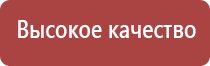 Высокое качество